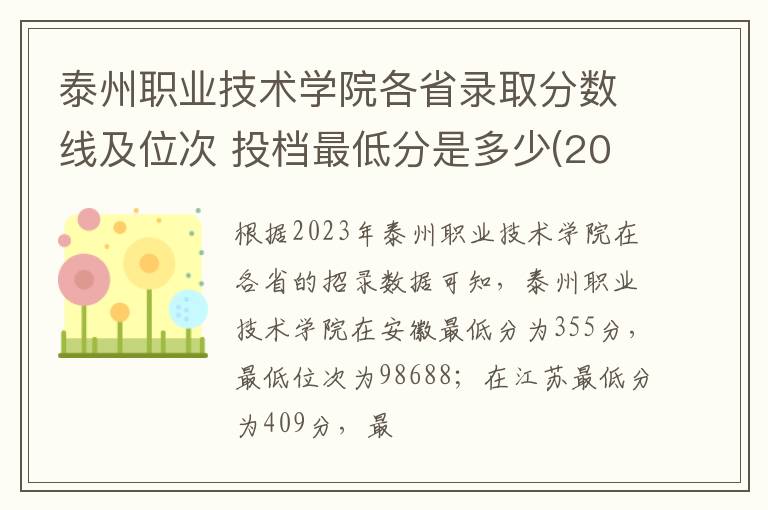 泰州职业技术学院各省录取分数线及位次 投档最低分是多少(20

根据2023年泰州职业技术学院在各省的招录数据可知，泰州职业技术学院在安徽最低分为355分，最低位次为98688；在江苏最低分为409分，最